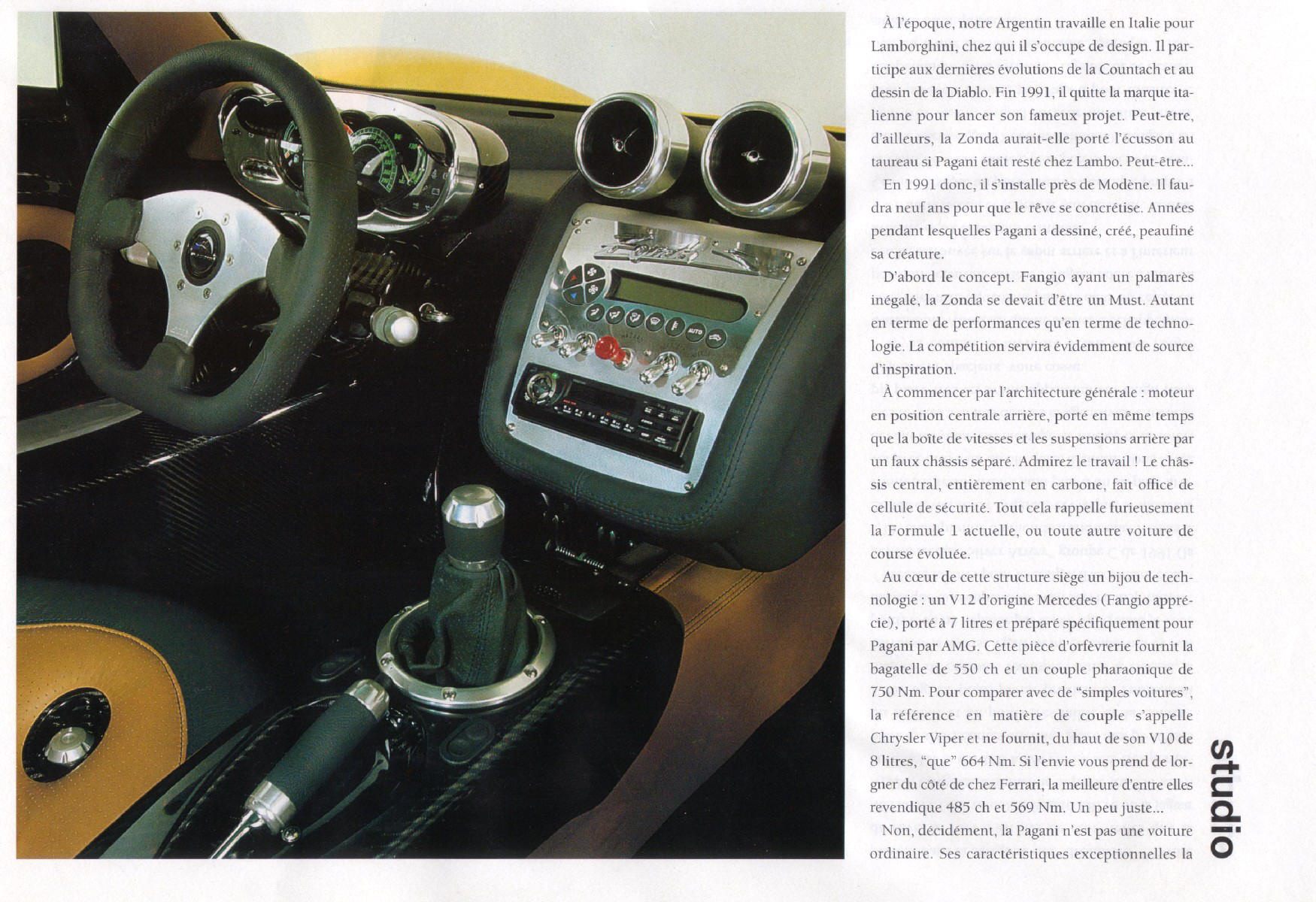 À l'époque, notre Argentin travaille en Italie pour Lamborghini, chez qui il s'occupe de design. Il participe aux dernières évolutions de la Countach et au dessin de la Diablo. Fin 1991, il quitte la marque italienne pour lancer son fameux projet. Peut-être, d'ailleurs, la Zonda aurait-elle porté l'écusson au taureau si Pagani était resté chez Lambo. Peut-être...

En 1991 donc, il s'installe près de Modène. Il faudra neuf ans pour que le rêve se concrétise. Années pendant lesquelles Pagani a dessiné, créé, peaufiné sa créature.

D'abord le concept. Fangio ayant un palmarès inégalé, la Zonda se devait d'être un Must. Autant en terme de performances qu'en terme de technologie. La compétition servira évidemment de source d'inspiration.

À commencer par l'architecture générale : moteur en position centrale arrière, porté en même temps que la boîte de vitesses et les suspensions arrière par un faux châssis séparé. Admirez le travail ! Le châssis central, entièrement en carbone, fait office de cellule de sécurité. Tout cela rappelle furieusement la Formule 1 actuelle, ou toute autre voiture de course évoluée.

Au cœur de cette structure siège un bijou de technologie : un V12 d'origine Mercedes (Fangio apprécie), porté à 7 litres et préparé spécifiquement pour Pagani par AMG. Cette pièce d'orfèvrerie fournit la bagatelle de 550 ch et un couple pharaonique de 750 Nm. Pour comparer avec de "simples voitures", la référence en matière de couple s'appelle Chrysler Viper et ne fournit, du haut de son V10 de 8 litres, "que" 664 Nm. Si l'envie vous prend de lorgner du côté de chez Ferrari, la meilleure d'entre elles revendique 485 ch et 569 Nm. Un peu juste...

Non, décidément, la Pagani n'est pas une voiture ordinaire. Ses caractéristiques exceptionnelles la

studio